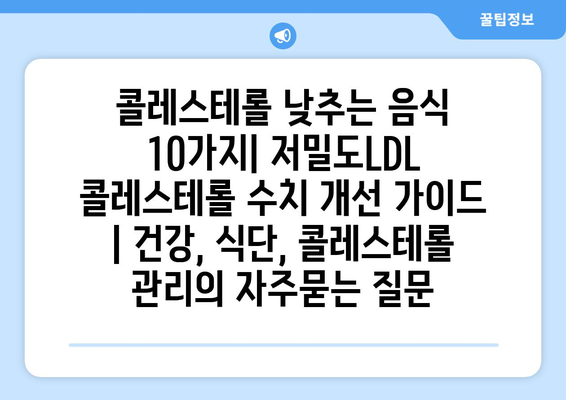 꿀팁정보

콜레스테롤 낮추는 음식 10가지| 저밀도LDL 콜레스테롤 수치 개선 가이드 | 건강, 식단, 콜레스테롤 관리의 자주묻는 질문